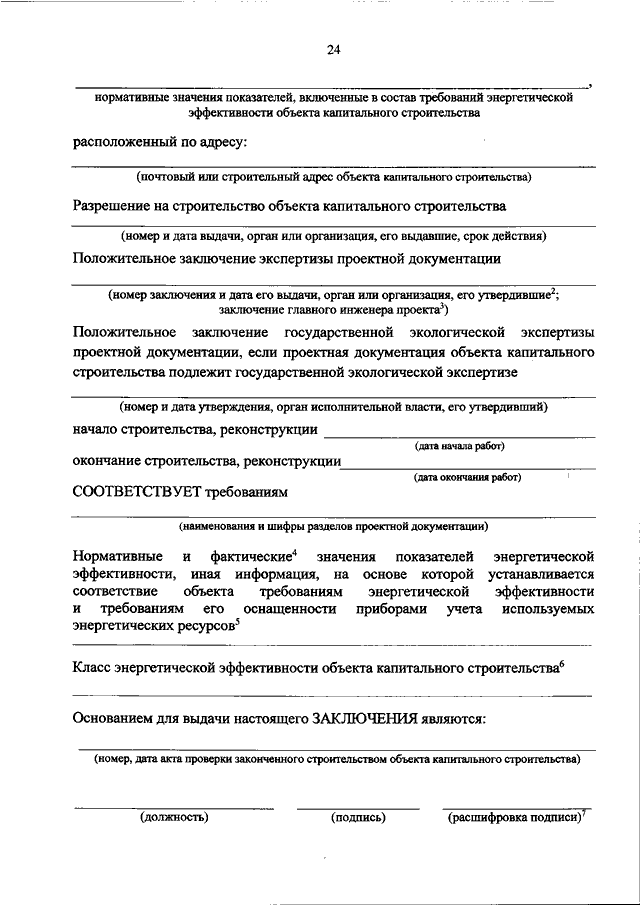 24

,
нормативные значения показателей, включенные в состав требований энергетической эффективности объекта капитального строительства

расположенный по адресу:

(почтовый или строительный адрес объекта капитального строительства)

Разрешение на строительство объекта капитального строительства

(номер и дата выдачи, орган или организация, его выдавшие, срок действия)

Положительное заключение экспертизы проектной документации

(номер заключения и дата его выдачи, орган или организация, его утвердившие$^2$; заключение главного инженера проекта$^3$)

Положительное заключение государственной экологической экспертизы проектной документации, если проектная документация объекта капитального строительства подлежит государственной экологической экспертизе

(номер и дата утверждения, орган исполнительной власти, его утвердивший)

начало строительства, реконструкции

(дата начала работ)

окончание строительства, реконструкции

(дата окончания работ)

СООТВЕТСТВУЕТ требованиям

(наименования и шифры разделов проектной документации)

Нормативные и фактические$^4$ значения показателей энергетической эффективности, иная информация, на основе которой устанавливается соответствие объекта требованиям энергетической эффективности и требованиям его оснащенности приборами учета используемых энергетических ресурсов$^5$

Класс энергетической эффективности объекта капитального строительства$^6$

Основанием для выдачи настоящего ЗАКЛЮЧЕНИЯ являются:

(номер, дата акта проверки законченного строительством объекта капитального строительства)

(должность)

(подпись)

(расшифровка подписи)$^7$